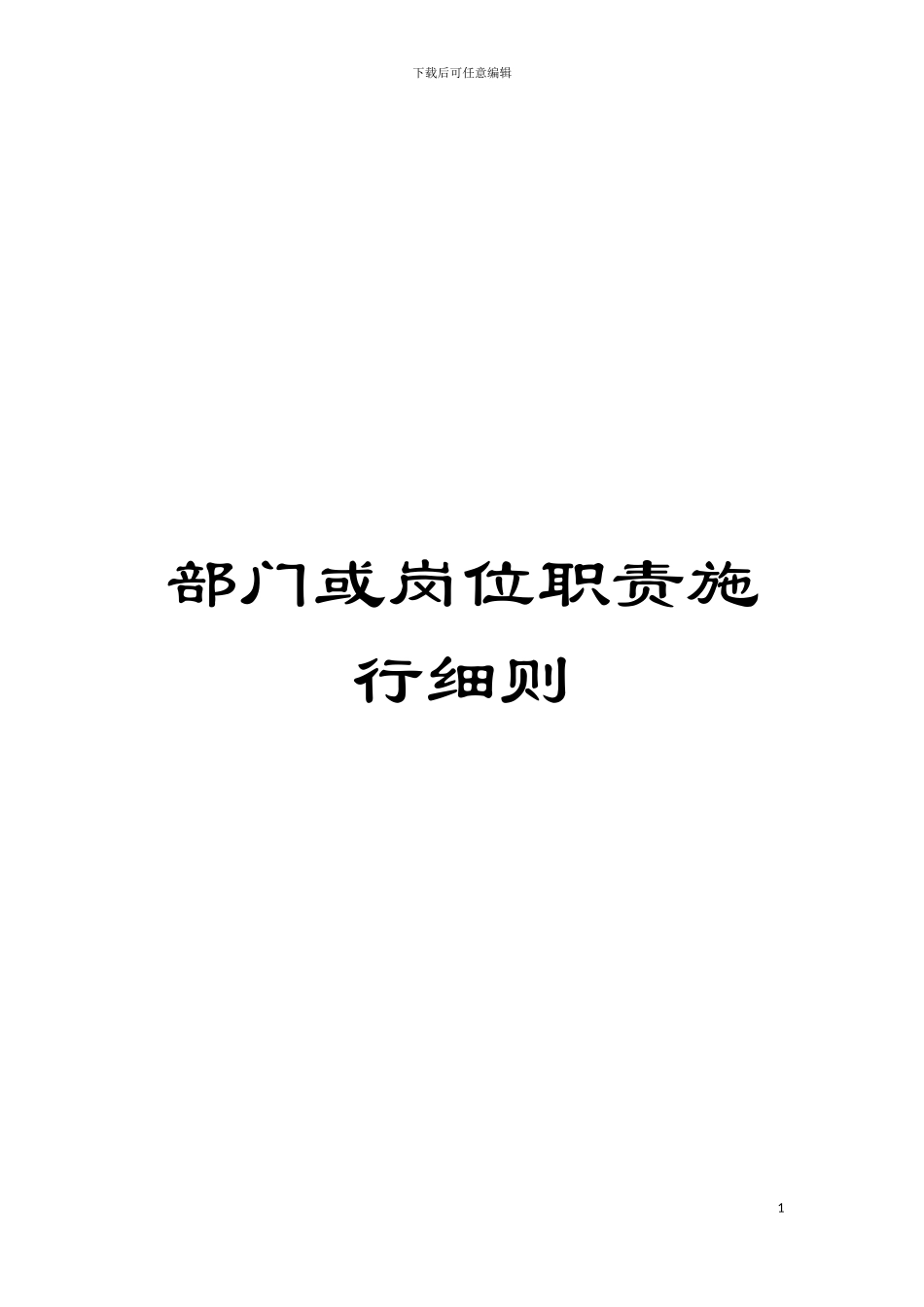 下载后可任意编辑

部门或岗位职责施行细则

1